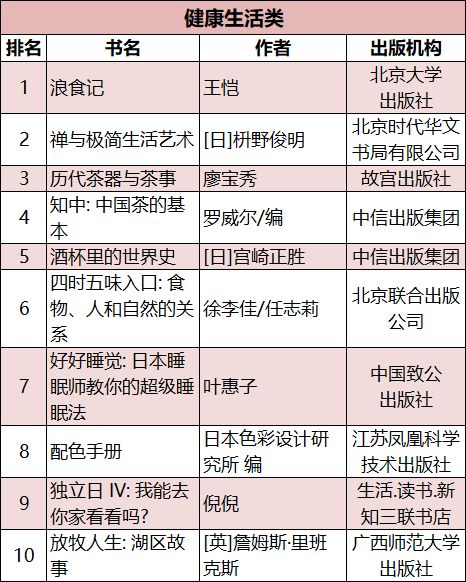 健康生活类

| 排名 | 书名 | 作者 | 出版机构 |
|---|---|---|---|
| 1 | 浪食记 | 王恺 | 北京大学出版社 |
| 2 | 禅与极简生活艺术 | [日]枡野俊明 | 北京时代华文书局有限公司 |
| 3 | 历代茶器与茶事 | 廖宝秀 | 故宫出版社 |
| 4 | 知中: 中国茶的基本 | 罗威尔/编 | 中信出版集团 |
| 5 | 酒杯里的世界史 | [日]宫崎正胜 | 中信出版集团 |
| 6 | 四时五味入口: 食物、人和自然的关系 | 徐李佳/任志莉 | 北京联合出版公司 |
| 7 | 好好睡觉: 日本睡眠师教你的超级睡眠法 | 叶惠子 | 中国致公出版社 |
| 8 | 配色手册 | 日本色彩设计研究所 编 | 江苏凤凰科学技术出版社 |
| 9 | 独立日 IV: 我能去你家看看吗? | 倪倪 | 生活.读书.新知三联书店 |
| 10 | 放牧人生: 湖区故事 | [英]詹姆斯·里班克斯 | 广西师范大学出版社 |